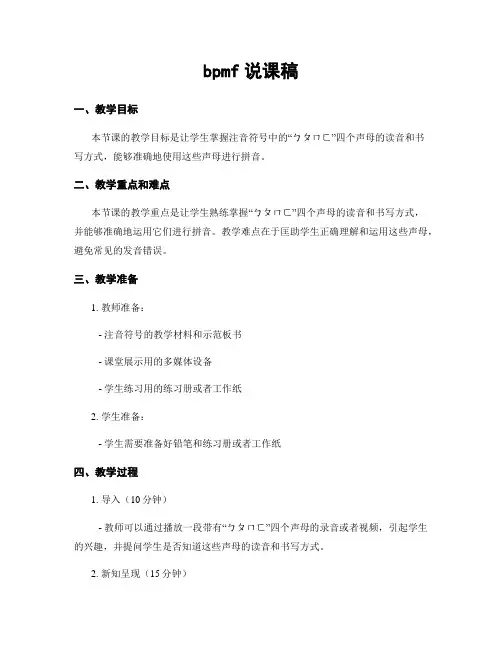 bpmf 说课稿

一、教学目标

本节课的教学目标是让学生掌握注音符号中的“ㄅㄆㄇㄈ”四个声母的读音和书写方式，能够准确地使用这些声母进行拼音。

二、教学重点和难点

本节课的教学重点是让学生熟练掌握“ㄅㄆㄇㄈ”四个声母的读音和书写方式，并能够准确地运用它们进行拼音。教学难点在于匡助学生正确理解和运用这些声母，避免常见的发音错误。

三、教学准备

1. 教师准备：

- 注音符号的教学材料和示范板书

- 课堂展示用的多媒体设备

- 学生练习用的练习册或者工作纸

2. 学生准备：

- 学生需要准备好铅笔和练习册或者工作纸

四、教学过程

1. 导入（10 分钟）

- 教师可以通过播放一段带有“ㄅㄆㄇㄈ”四个声母的录音或者视频，引起学生的兴趣，并提问学生是否知道这些声母的读音和书写方式。

2. 新知呈现（15 分钟）